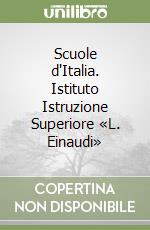 unilibro

Scuole d'Italia. Istituto Istruzione Superiore «L. Einaudi»

COPERTINA NON DISPONIBILE